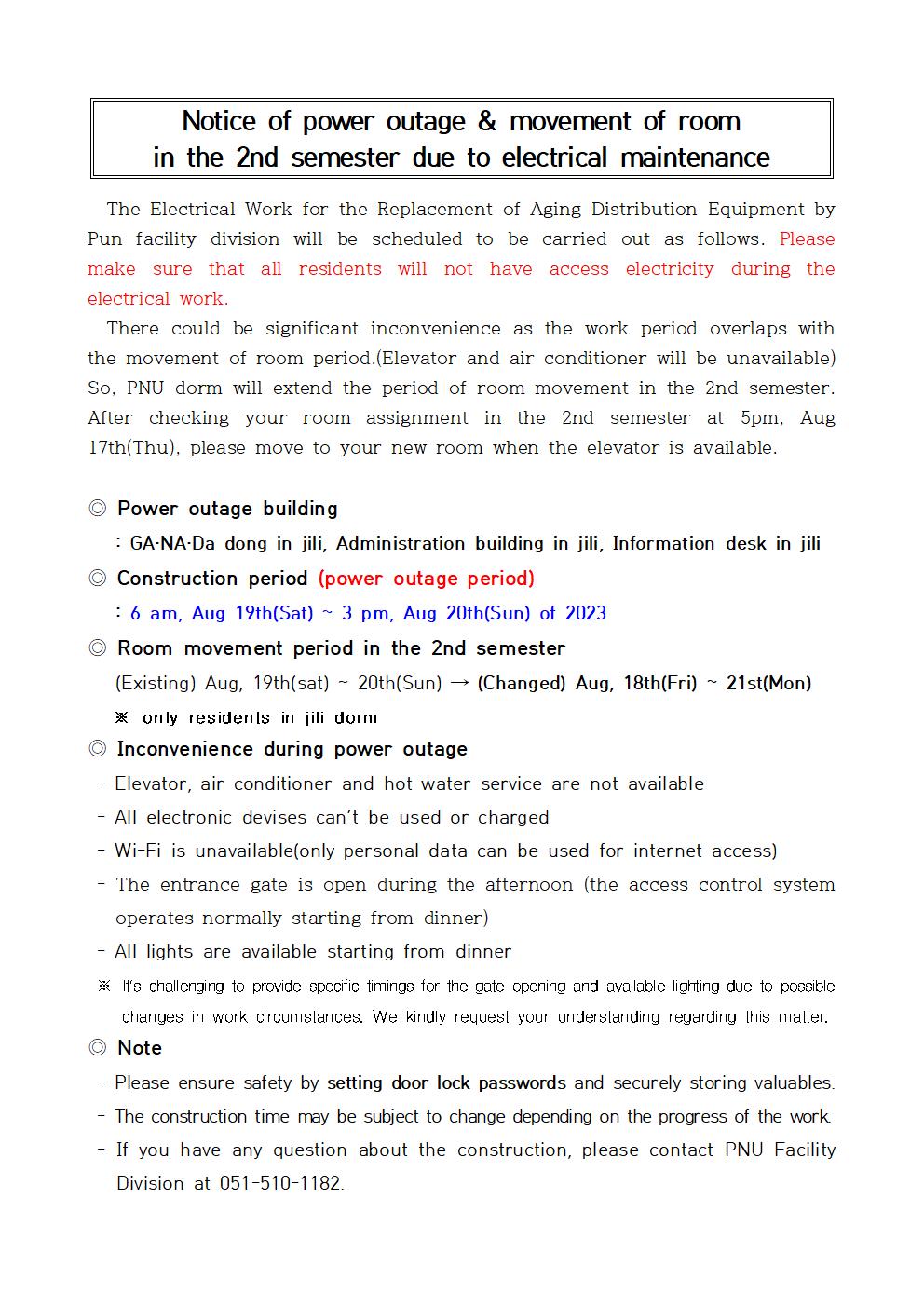 Notice of power outage & movement of room in the 2nd semester due to electrical maintenance

The Electrical Work for the Replacement of Aging Distribution Equipment by Pun facility division will be scheduled to be carried out as follows. Please make sure that all residents will not have access electricity during the electrical work.

There could be significant inconvenience as the work period overlaps with the movement of room period.(Elevator and air conditioner will be unavailable) So, PNU dorm will extend the period of room movement in the 2nd semester. After checking your room assignment in the 2nd semester at 5pm, Aug 17th(Thu), please move to your new room when the elevator is available.

◎ Power outage building
: GA·NA·Da dong in jili, Administration building in jili, Information desk in jili

◎ Construction period (power outage period)
: 6 am, Aug 19th(Sat) ~ 3 pm, Aug 20th(Sun) of 2023

◎ Room movement period in the 2nd semester
(Existing) Aug, 19th(sat) ~ 20th(Sun) → (Changed) Aug, 18th(Fri) ~ 21st(Mon)
※ only residents in jili dorm

◎ Inconvenience during power outage
- Elevator, air conditioner and hot water service are not available
- All electronic devises can't be used or charged
- Wi-Fi is unavailable(only personal data can be used for internet access)
- The entrance gate is open during the afternoon (the access control system operates normally starting from dinner)
- All lights are available starting from dinner
※ It's challenging to provide specific timings for the gate opening and available lighting due to possible changes in work circumstances. We kindly request your understanding regarding this matter.

◎ Note
- Please ensure safety by setting door lock passwords and securely storing valuables.
- The construction time may be subject to change depending on the progress of the work.
- If you have any question about the construction, please contact PNU Facility Division at 051-510-1182.